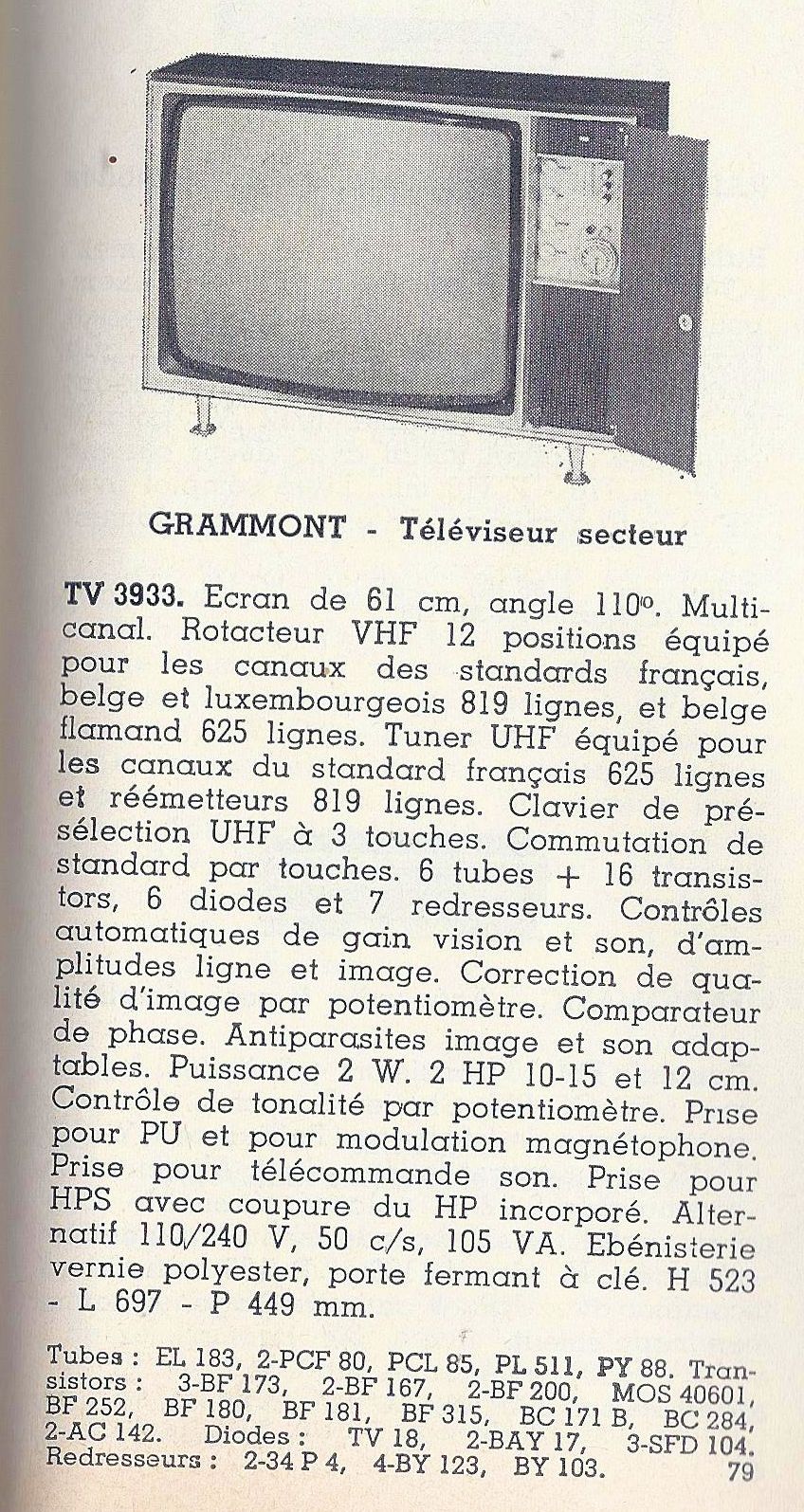 GRAMMONT - Téléviseur secteur

TV 3933. Ecran de 61 cm, angle 110°. Multicanal. Rotacteur VHF 12 positions équipé pour les canaux des standards français, belge et luxembourgeois 819 lignes, et belge flamand 625 lignes. Tuner UHF équipé pour les canaux du standard français 625 lignes et réémetteurs 819 lignes. Clavier de présélection UHF à 3 touches. Commutation de standard par touches. 6 tubes + 16 transistors, 6 diodes et 7 redresseurs. Contrôles automatiques de gain vision et son, d'amplitudes ligne et image. Correction de qualité d'image par potentiomètre. Comparateur de phase. Antiparasites image et son adaptables. Puissance 2 W. 2 HP 10-15 et 12 cm. Contrôle de tonalité par potentiomètre. Prise pour PU et pour modulation magnétophone. Prise pour télécommande son. Prise pour HPS avec coupure du HP incorporé. Alternatif 110/240 V, 50 c/s, 105 VA. Ebénisterie vernie polyester, porte fermant à clé. H 523 - L 697 - P 449 mm.

Tubes : EL 183, 2-PCF 80, PCL 85, PL 511, PY 88. Transistors : 3-BF 173, 2-BF 167, 2-BF 200, MOS 40601, BF 252, BF 180, BF 181, BF 315, BC 171 B, BC 284, 2-AC 142. Diodes : TV 18, 2-BAY 17, 3-SFD 104. Redresseurs : 2-34 P 4, 4-BY 123, BY 103.

79